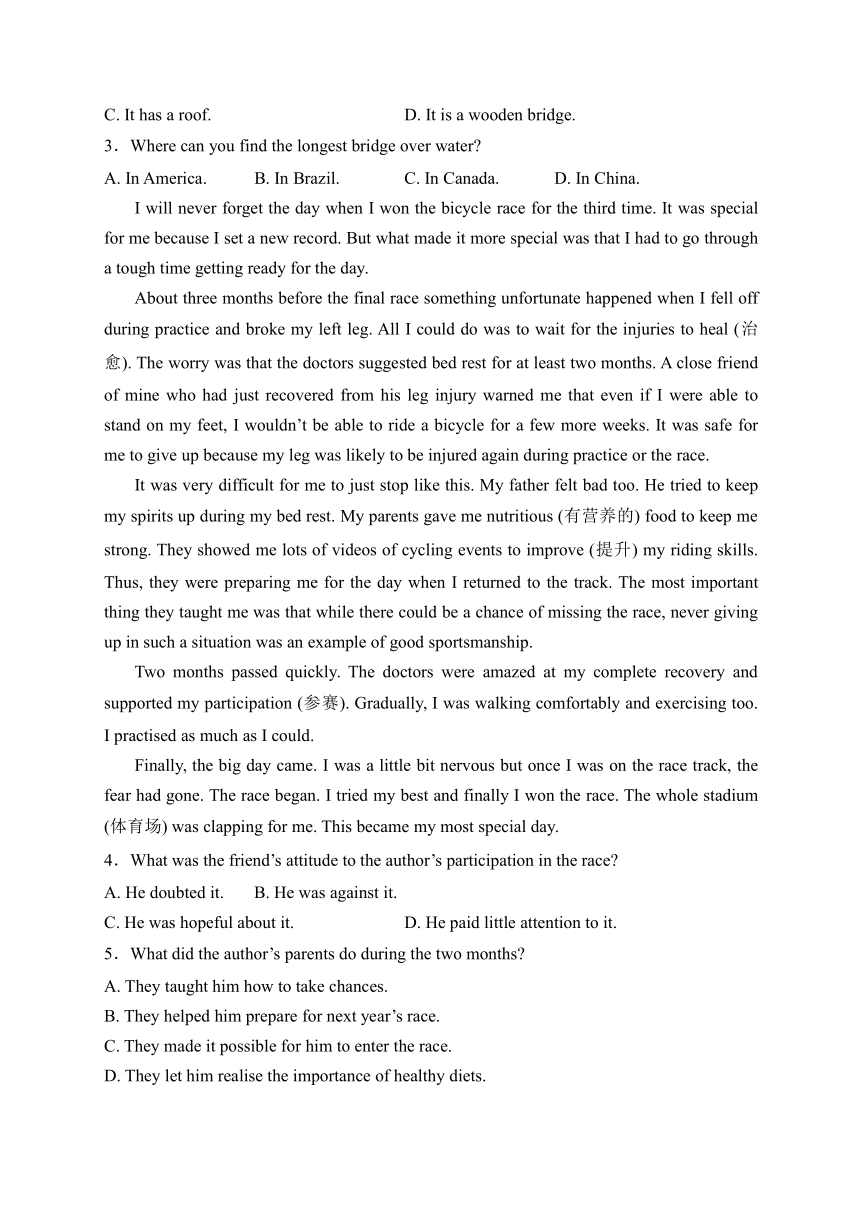 C. It has a roof. D. It is a wooden bridge.

3．Where can you find the longest bridge over water?

A. In America. B. In Brazil. C. In Canada. D. In China.

I will never forget the day when I won the bicycle race for the third time. It was special for me because I set a new record. But what made it more special was that I had to go through a tough time getting ready for the day.

About three months before the final race something unfortunate happened when I fell off during practice and broke my left leg. All I could do was to wait for the injuries to heal (治愈). The worry was that the doctors suggested bed rest for at least two months. A close friend of mine who had just recovered from his leg injury warned me that even if I were able to stand on my feet, I wouldn’t be able to ride a bicycle for a few more weeks. It was safe for me to give up because my leg was likely to be injured again during practice or the race.

It was very difficult for me to just stop like this. My father felt bad too. He tried to keep my spirits up during my bed rest. My parents gave me nutritious (有营养的) food to keep me strong. They showed me lots of videos of cycling events to improve (提升) my riding skills. Thus, they were preparing me for the day when I returned to the track. The most important thing they taught me was that while there could be a chance of missing the race, never giving up in such a situation was an example of good sportsmanship.

Two months passed quickly. The doctors were amazed at my complete recovery and supported my participation (参赛). Gradually, I was walking comfortably and exercising too. I practised as much as I could.

Finally, the big day came. I was a little bit nervous but once I was on the race track, the fear had gone. The race began. I tried my best and finally I won the race. The whole stadium (体育场) was clapping for me. This became my most special day.

4．What was the friend’s attitude to the author’s participation in the race?

A. He doubted it. B. He was against it.

C. He was hopeful about it. D. He paid little attention to it.

5．What did the author’s parents do during the two months?

A. They taught him how to take chances.

B. They helped him prepare for next year’s race.

C. They made it possible for him to enter the race.

D. They let him realise the importance of healthy diets.